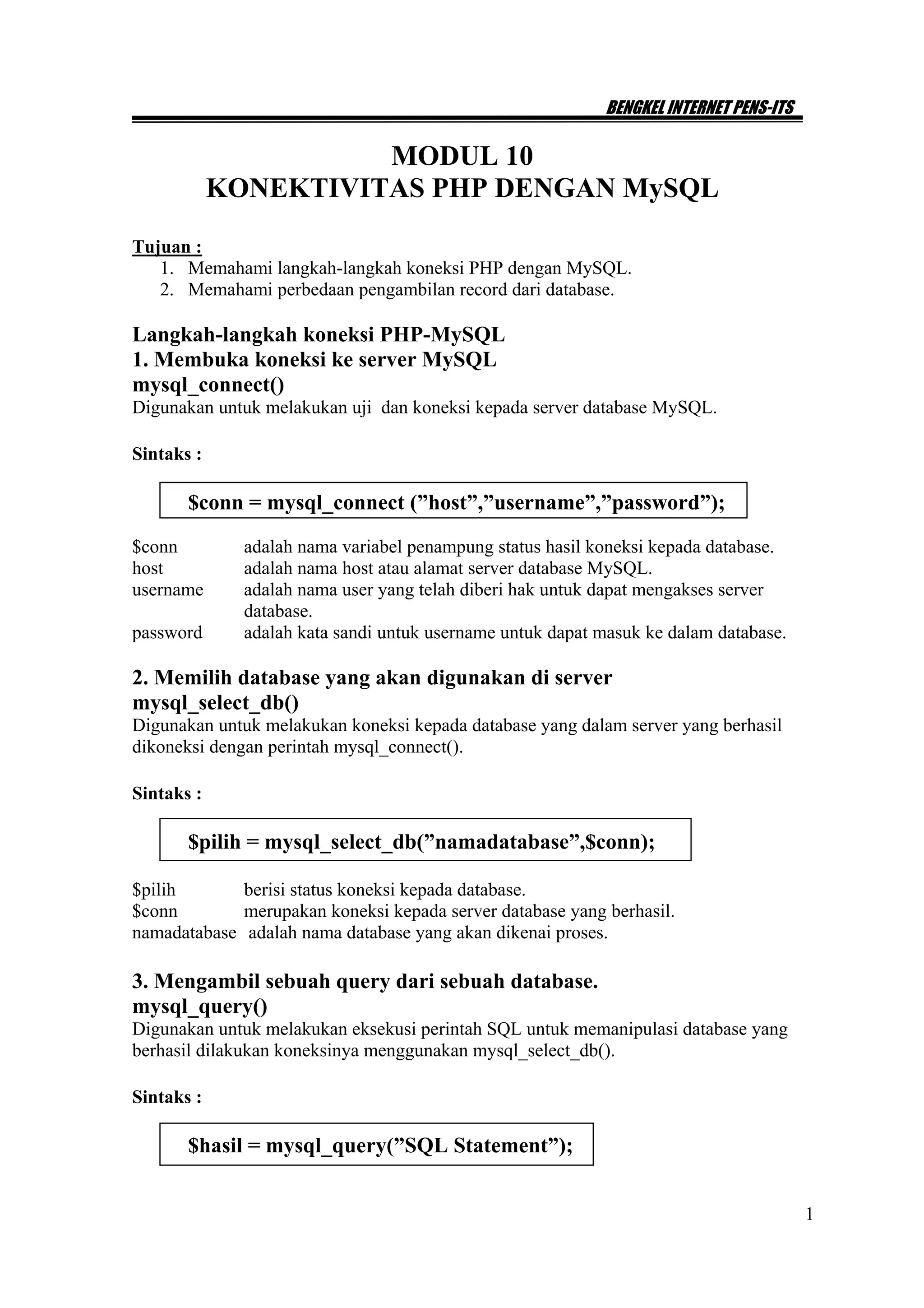 BENGKEL INTERNET PENS-ITS

MODUL 10
KONEKTIVITAS PHP DENGAN MySQL

Tujuan :
1. Memahami langkah-langkah koneksi PHP dengan MySQL.
2. Memahami perbedaan pengambilan record dari database.

Langkah-langkah koneksi PHP-MySQL
1. Membuka koneksi ke server MySQL
mysql_connect()
Digunakan untuk melakukan uji dan koneksi kepada server database MySQL.

Sintaks :

$conn = mysql_connect (”host”,”username”,”password”);

$conn adalah nama variabel penampung status hasil koneksi kepada database.
host adalah nama host atau alamat server database MySQL.
username adalah nama user yang telah diberi hak untuk dapat mengakses server database.
password adalah kata sandi untuk username untuk dapat masuk ke dalam database.

2. Memilih database yang akan digunakan di server
mysql_select_db()
Digunakan untuk melakukan koneksi kepada database yang dalam server yang berhasil dikoneksi dengan perintah mysql_connect().

Sintaks :

$pilih = mysql_select_db(”namadatabase”,$conn);

$pilih berisi status koneksi kepada database.
$conn merupakan koneksi kepada server database yang berhasil.
namadatabase adalah nama database yang akan dikenai proses.

3. Mengambil sebuah query dari sebuah database.
mysql_query()
Digunakan untuk melakukan eksekusi perintah SQL untuk memanipulasi database yang berhasil dilakukan koneksinya menggunakan mysql_select_db().

Sintaks :

$hasil = mysql_query(”SQL Statement”);

1